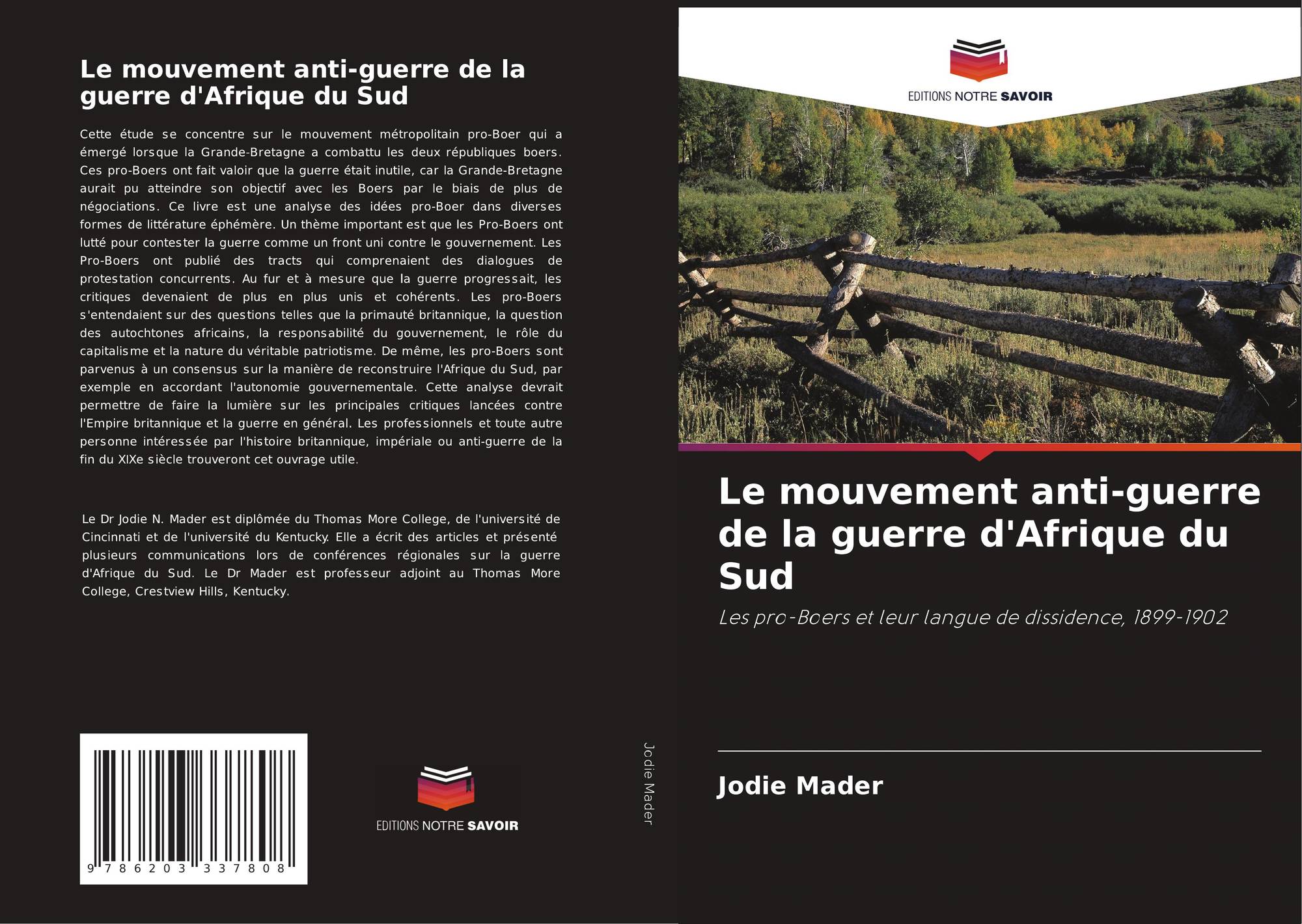 Le mouvement anti-guerre de la guerre d'Afrique du Sud

Cette étude se concentre sur le mouvement métropolitain pro-Boer qui a émergé lorsque la Grande-Bretagne a combattu les deux républiques boers. Ces pro-Boers ont fait valoir que la guerre était inutile, car la Grande-Bretagne aurait pu atteindre son objectif avec les Boers par le biais de plus de négociations. Ce livre est une analyse des idées pro-Boer dans diverses formes de littérature éphémère. Un thème important est que les Pro-Boers ont lutté pour contester la guerre comme un front uni contre le gouvernement. Les Pro-Boers ont publié des tracts qui comprenaient des dialogues de protestation concurrents. Au fur et à mesure que la guerre progressait, les critiques devenaient de plus en plus unis et cohérents. Les pro-Boers s'entendaient sur des questions telles que la primauté britannique, la question des autochtones africains, la responsabilité du gouvernement, le rôle du capitalisme et la nature du véritable patriotisme. De même, les pro-Boers sont parvenus à un consensus sur la manière de reconstruire l'Afrique du Sud, par exemple en accordant l'autonomie gouvernementale. Cette analyse devrait permettre de faire la lumière sur les principales critiques lancées contre l'Empire britannique et la guerre en général. Les professionnels et toute autre personne intéressée par l'histoire britannique, impériale ou anti-guerre de la fin du XIXe siècle trouveront cet ouvrage utile.

Le Dr Jodie N. Mader est diplômée du Thomas More College, de l'université de Cincinnati et de l'université du Kentucky. Elle a écrit des articles et présenté plusieurs communications lors de conférences régionales sur la guerre d'Afrique du Sud. Le Dr Mader est professeur adjoint au Thomas More College, Crestview Hills, Kentucky.

9 786203 337808

EDITIONS NOTRE SAVOIR

Jodie Mader

EDITIONS NOTRE SAVOIR

Le mouvement anti-guerre de la guerre d'Afrique du Sud

Les pro-Boers et leur langue de dissidence, 1899-1902

Jodie Mader